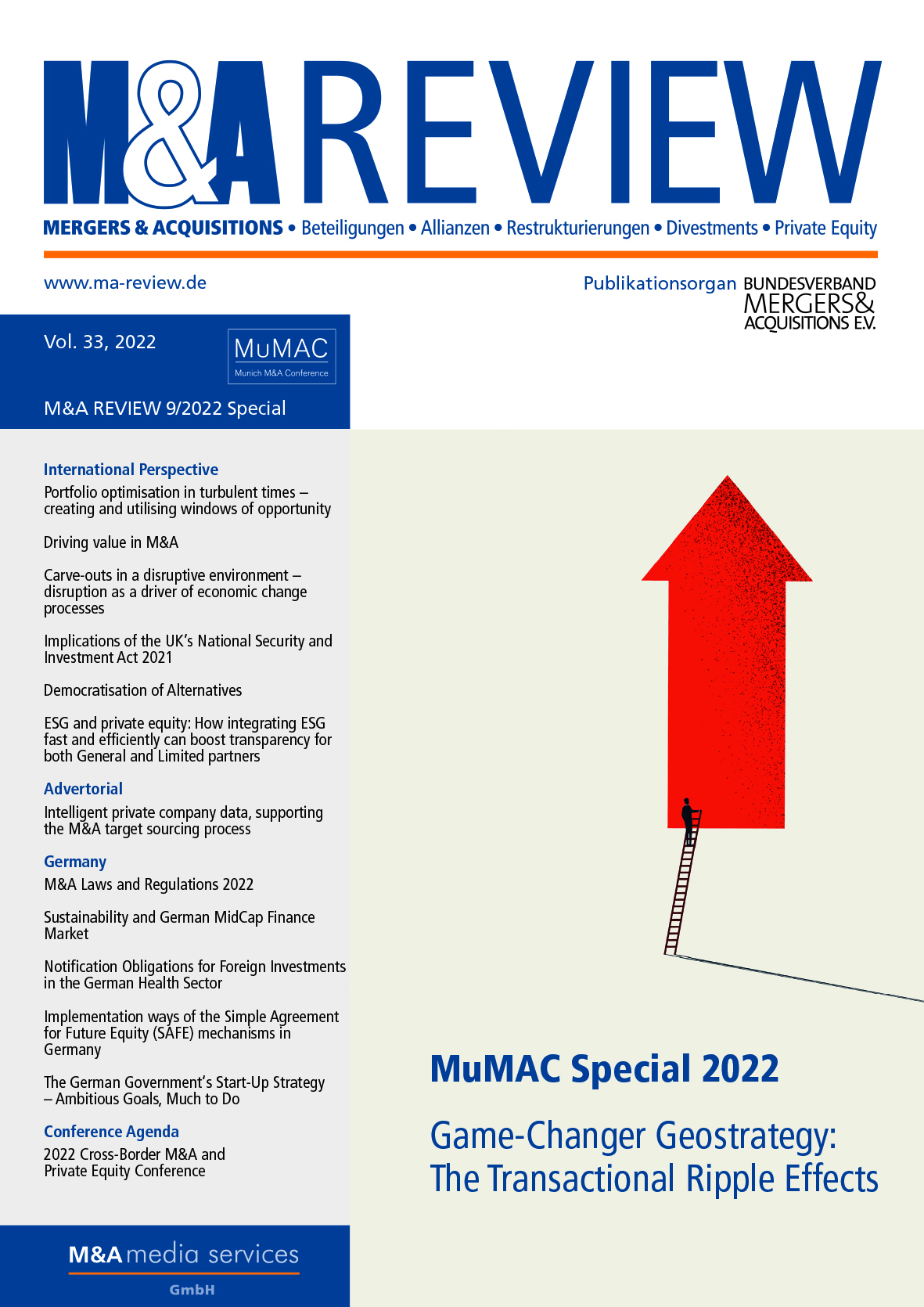 M&A REVIEW

MERGERS & ACQUISITIONS • Beteiligungen • Allianzen • Restrukturierungen • Divestments • Private Equity

www.ma-review.de

Publikationsorgan BUNDESVERBAND MERGERS& ACQUISITIONS E.V.

Vol. 33, 2022

MuMAC
Munich M&A Conference

M&A REVIEW 9/2022 Special

International Perspective

Portfolio optimisation in turbulent times – creating and utilising windows of opportunity

Driving value in M&A

Carve-outs in a disruptive environment – disruption as a driver of economic change processes

Implications of the UK's National Security and Investment Act 2021

Democratisation of Alternatives

ESG and private equity: How integrating ESG fast and efficiently can boost transparency for both General and Limited partners

Advertorial

Intelligent private company data, supporting the M&A target sourcing process

Germany

M&A Laws and Regulations 2022

Sustainability and German MidCap Finance Market

Notification Obligations for Foreign Investments in the German Health Sector

Implementation ways of the Simple Agreement for Future Equity (SAFE) mechanisms in Germany

The German Government's Start-Up Strategy – Ambitious Goals, Much to Do

Conference Agenda

2022 Cross-Border M&A and Private Equity Conference

M&A media services
GmbH

MuMAC Special 2022

Game-Changer Geostrategy: The Transactional Ripple Effects